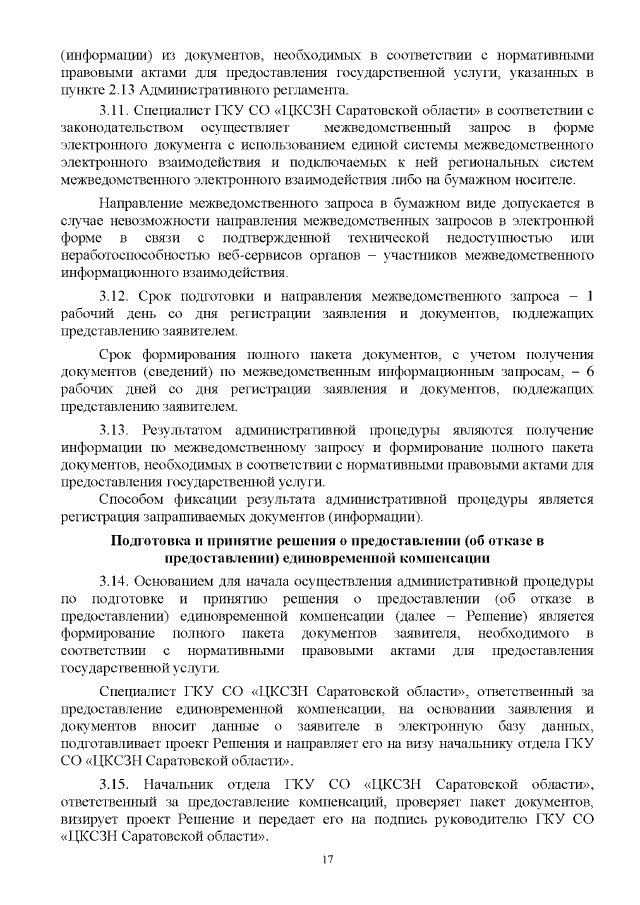 (информации) из документов, необходимых в соответствии с нормативными правовыми актами для предоставления государственной услуги, указанных в пункте 2.13 Административного регламента.

3.11. Специалист ГКУ СО «ЦКСЗН Саратовской области» в соответствии с законодательством осуществляет межведомственный запрос в форме электронного документа с использованием единой системы межведомственного электронного взаимодействия и подключаемых к ней региональных систем межведомственного электронного взаимодействия либо на бумажном носителе.

Направление межведомственного запроса в бумажном виде допускается в случае невозможности направления межведомственных запросов в электронной форме в связи с подтвержденной технической недоступностью или неработоспособностью веб-сервисов органов – участников межведомственного информационного взаимодействия.

3.12. Срок подготовки и направления межведомственного запроса – 1 рабочий день со дня регистрации заявления и документов, подлежащих представлению заявителем.

Срок формирования полного пакета документов, с учетом получения документов (сведений) по межведомственным информационным запросам, – 6 рабочих дней со дня регистрации заявления и документов, подлежащих представлению заявителем.

3.13. Результатом административной процедуры являются получение информации по межведомственному запросу и формирование полного пакета документов, необходимых в соответствии с нормативными правовыми актами для предоставления государственной услуги.

Способом фиксации результата административной процедуры является регистрация запрашиваемых документов (информации).

Подготовка и принятие решения о предоставлении (об отказе в предоставлении) единовременной компенсации

3.14. Основанием для начала осуществления административной процедуры по подготовке и принятию решения о предоставлении (об отказе в предоставлении) единовременной компенсации (далее – Решение) является формирование полного пакета документов заявителя, необходимого в соответствии с нормативными правовыми актами для предоставления государственной услуги.

Специалист ГКУ СО «ЦКСЗН Саратовской области», ответственный за предоставление единовременной компенсации, на основании заявления и документов вносит данные о заявителе в электронную базу данных, подготавливает проект Решения и направляет его на визу начальнику отдела ГКУ СО «ЦКСЗН Саратовской области».

3.15. Начальник отдела ГКУ СО «ЦКСЗН Саратовской области», ответственный за предоставление компенсаций, проверяет пакет документов, визирует проект Решение и передает его на подпись руководителю ГКУ СО «ЦКСЗН Саратовской области».

17